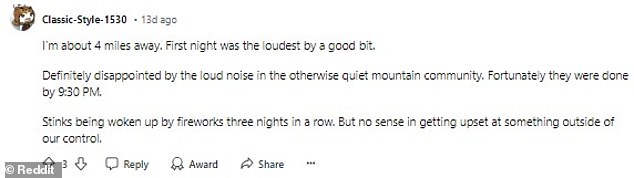 Classic-Style-1530 • 13d ago

I'm about 4 miles away. First night was the loudest by a good bit.

Definitely disappointed by the loud noise in the otherwise quiet mountain community. Fortunately they were done by 9:30 PM.

Stinks being woken up by fireworks three nights in a row. But no sense in getting upset at something outside of our control.

3 Reply Award Share ...

© Reddit